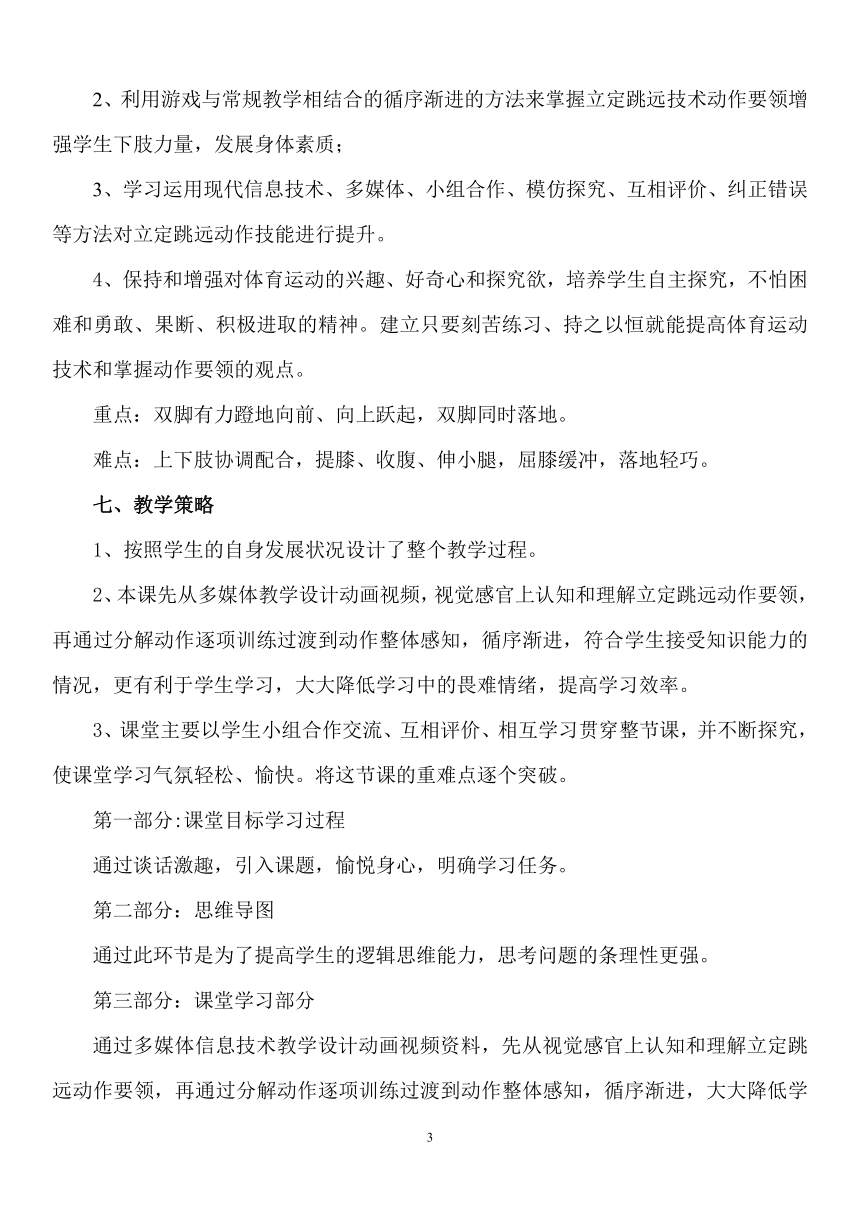 2、利用游戏与常规教学相结合的循序渐进的方法来掌握立定跳远技术动作要领增强学生下肢力量，发展身体素质；

3、学习运用现代信息技术、多媒体、小组合作、模仿探究、互相评价、纠正错误等方法对立定跳远动作技能进行提升。

4、保持和增强对体育运动的兴趣、好奇心和探究欲，培养学生自主探究，不怕困难和勇敢、果断、积极进取的精神。建立只要刻苦练习、持之以恒就能提高体育运动技术和掌握动作要领的观点。

重点：双脚有力蹬地向前、向上跃起，双脚同时落地。

难点：上下肢协调配合，提膝、收腹、伸小腿，屈膝缓冲，落地轻巧。

七、教学策略

1、按照学生的自身发展状况设计了整个教学过程。

2、本课先从多媒体教学设计动画视频，视觉感官上认知和理解立定跳远动作要领，再通过分解动作逐项训练过渡到动作整体感知，循序渐进，符合学生接受知识能力的情况，更有利于学生学习，大大降低学习中的畏难情绪，提高学习效率。

3、课堂主要以学生小组合作交流、互相评价、相互学习贯穿整节课，并不断探究，使课堂学习气氛轻松、愉快。将这节课的重难点逐个突破。

第一部分:课堂目标学习过程

通过谈话激趣，引入课题，愉悦身心，明确学习任务。

第二部分：思维导图

通过此环节是为了提高学生的逻辑思维能力，思考问题的条理性更强。

第三部分：课堂学习部分

通过多媒体信息技术教学设计动画视频资料，先从视觉感官上认知和理解立定跳远动作要领，再通过分解动作逐项训练过渡到动作整体感知，循序渐进，大大降低学

3